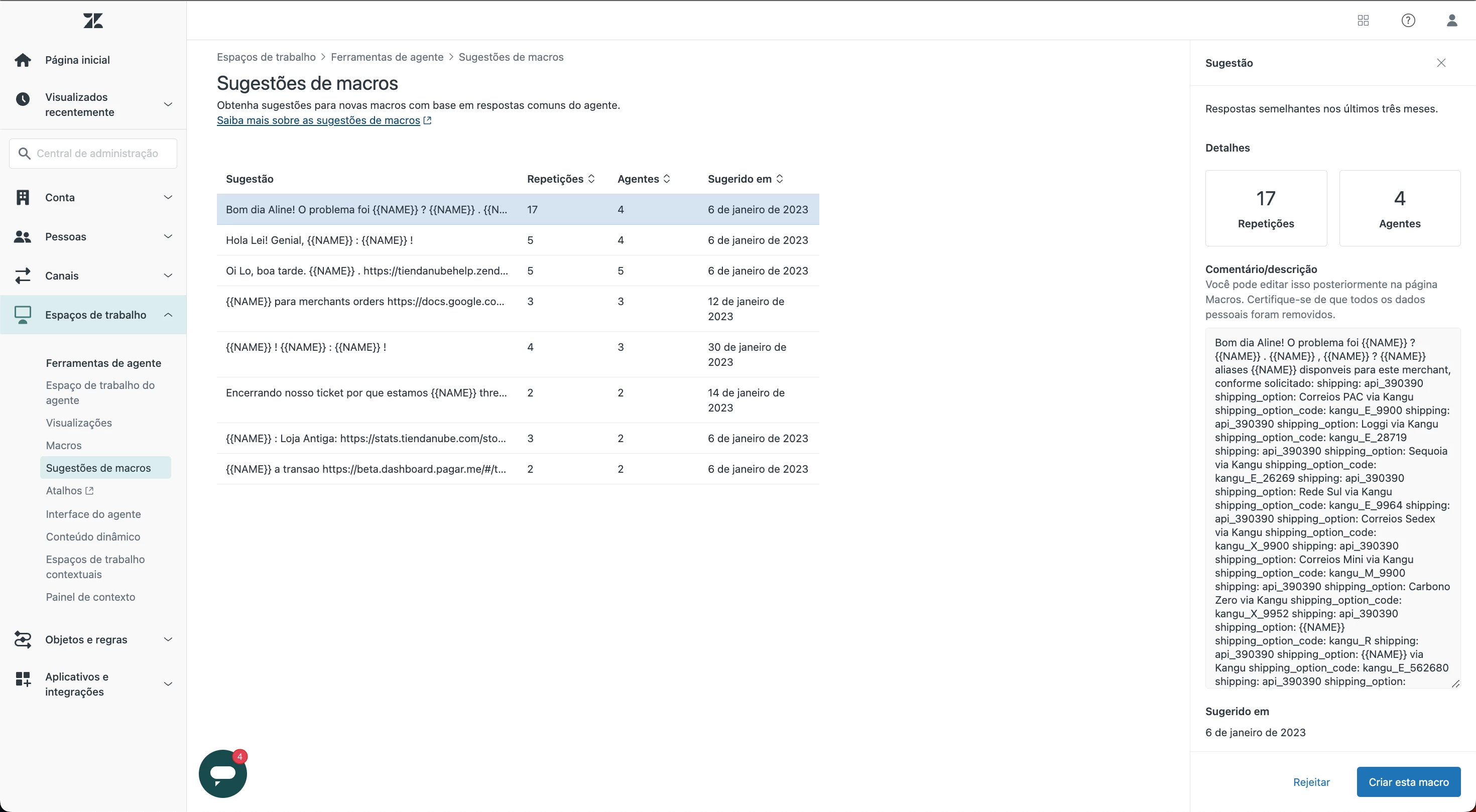 Página inicial

Visualizados recentemente

Central de administração

Conta

Pessoas

Canais

Espaços de trabalho

Ferramentas de agente
Espaço de trabalho do agente
Visualizações
Macros
Sugestões de macros
Atalhos
Interface do agente
Conteúdo dinâmico
Espaços de trabalho contextuais
Painel de contexto

Objetos e regras

Aplicativos e integrações

4

Espaços de trabalho > Ferramentas de agente > Sugestões de macros

Sugestões de macros

Obtenha sugestões para novas macros com base em respostas comuns do agente.
Saiba mais sobre as sugestões de macros

| Sugestão | Repetições | Agentes | Sugerido em |
|---|---|---|---|
| Bom dia Aline! O problema foi {{NAME}} ? {{NAME}} . {{N... | 17 | 4 | 6 de janeiro de 2023 |
| Hola Lei! Genial, {{NAME}} : {{NAME}} ! | 5 | 4 | 6 de janeiro de 2023 |
| Oi Lo, boa tarde. {{NAME}} . https://tiendanubehelp.zend... | 5 | 5 | 6 de janeiro de 2023 |
| {{NAME}} para merchants orders https://docs.google.co... | 3 | 3 | 12 de janeiro de 2023 |
| {{NAME}} ! {{NAME}} : {{NAME}} ! | 4 | 3 | 30 de janeiro de 2023 |
| Encerrando nosso ticket por que estamos {{NAME}} thre... | 2 | 2 | 14 de janeiro de 2023 |
| {{NAME}} : Loja Antiga: https://stats.tiendanube.com/sto... | 3 | 2 | 6 de janeiro de 2023 |
| {{NAME}} a transao https://beta.dashboard.pagar.me/#/t... | 2 | 2 | 6 de janeiro de 2023 |

Sugestão

Respostas semelhantes nos últimos três meses.

Detalhes

17
Repetições

4
Agentes

Comentário/descrição
Você pode editar isso posteriormente na página Macros. Certifique-se de que todos os dados pessoais foram removidos.

Bom dia Aline! O problema foi {{NAME}} ? {{NAME}} . {{NAME}} , {{NAME}} ? {{NAME}} aliases {{NAME}} disponveis para este merchant, conforme solicitado: shipping: api_390390 shipping_option: Correios PAC via Kangu shipping_option_code: kangu_E_9900 shipping: api_390390 shipping_option: Loggi via Kangu shipping_option_code: kangu_E_28719 shipping: api_390390 shipping_option: Sequoia via Kangu shipping_option_code: kangu_E_26269 shipping: api_390390 shipping_option: Rede Sul via Kangu shipping_option_code: kangu_E_9964 shipping: api_390390 shipping_option: Correios Sedex via Kangu shipping_option_code: kangu_X_9900 shipping: api_390390 shipping_option: Correios Mini via Kangu shipping_option_code: kangu_M_9900 shipping: api_390390 shipping_option: Carbono Zero via Kangu shipping_option_code: kangu_X_9952 shipping: api_390390 shipping_option: {{NAME}} shipping_option_code: kangu_R shipping: api_390390 shipping_option: {{NAME}} via Kangu shipping_option_code: kangu_E_562680 shipping: api_390390 shipping_option:

Sugerido em
6 de janeiro de 2023

Rejeitar
Criar esta macro